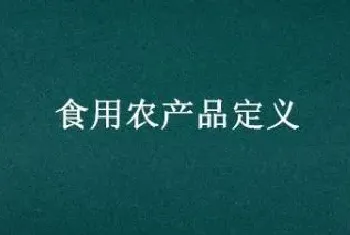 食用农产品定义